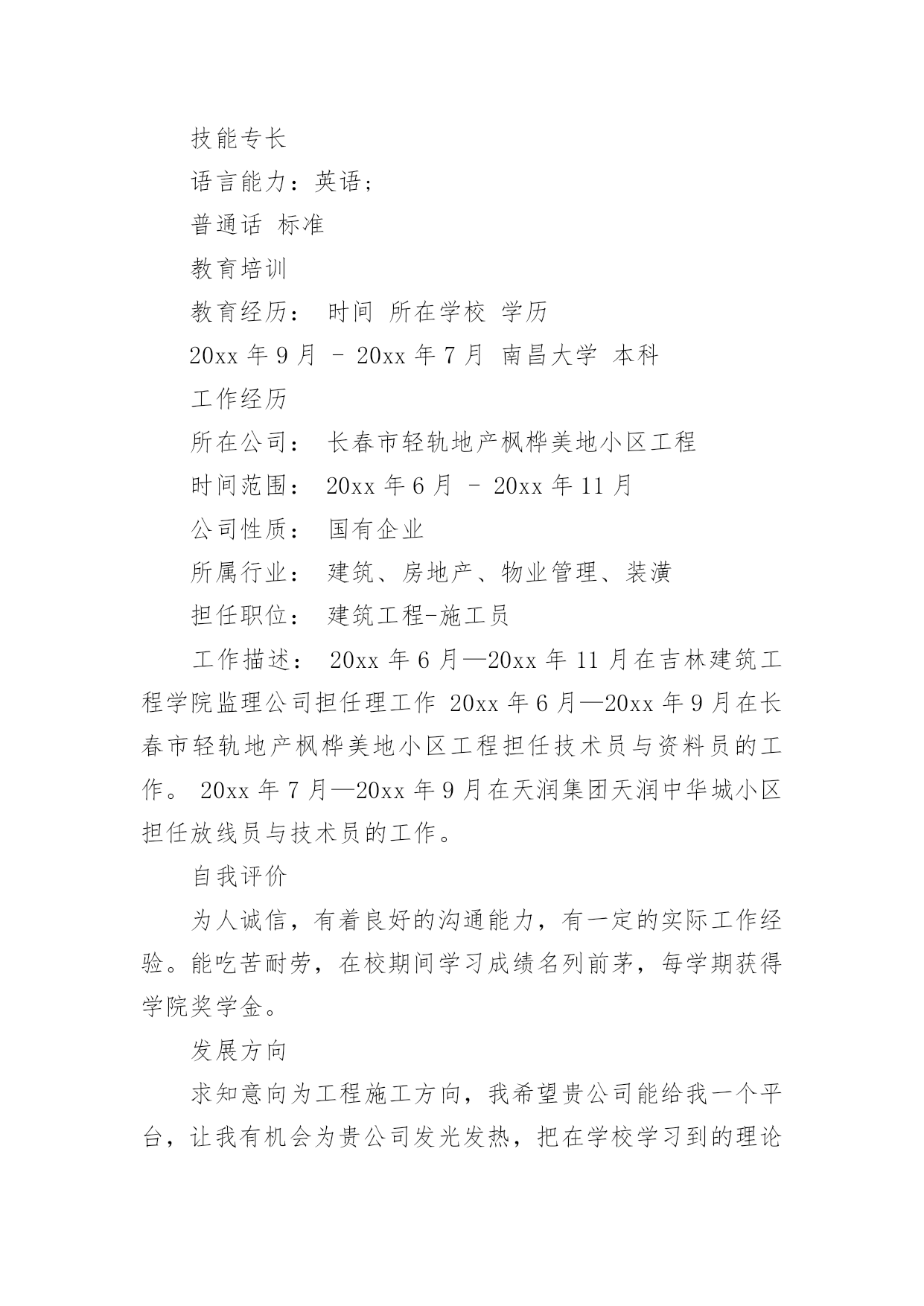 技能专长

语言能力：英语；

普通话 标准

教育培训

教育经历： 时间 所在学校 学历

20xx 年 9 月 - 20xx 年 7 月 南昌大学 本科

工作经历

所在公司： 长春市轻轨地产枫桦美地小区工程

时间范围： 20xx 年 6 月 - 20xx 年 11 月

公司性质： 国有企业

所属行业： 建筑、房地产、物业管理、装潢

担任职位： 建筑工程-施工员

工作描述： 20xx 年 6 月—20xx 年 11 月在吉林建筑工程学院监理公司担任理工作 20xx 年 6 月—20xx 年 9 月在长春市轻轨地产枫桦美地小区工程担任技术员与资料员的工作。 20xx 年 7 月—20xx 年 9 月在天润集团天润中华城小区担任放线员与技术员的工作。

自我评价

为人诚信，有着良好的沟通能力，有一定的实际工作经验。能吃苦耐劳，在校期间学习成绩名列前茅，每学期获得学院奖学金。

发展方向

求知意向为工程施工方向，我希望贵公司能给我一个平台，让我有机会为贵公司发光发热，把在学校学习到的理论